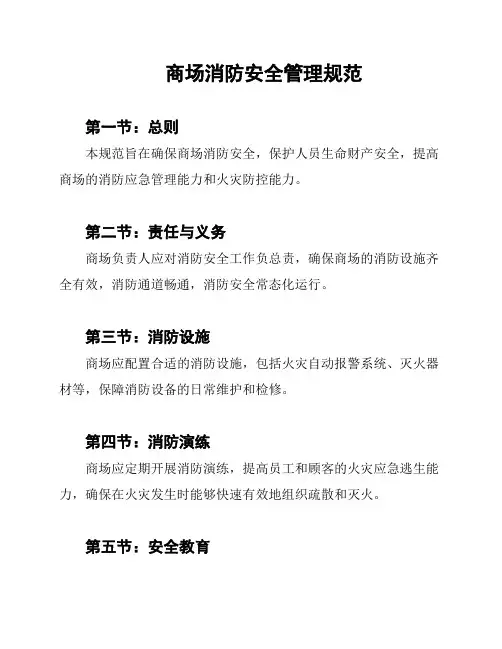 商场消防安全管理规范

第一节：总则

本规范旨在确保商场消防安全，保护人员生命财产安全，提高商场的消防应急管理能力和火灾防控能力。

第二节：责任与义务

商场负责人应对消防安全工作负总责，确保商场的消防设施齐全有效，消防通道畅通，消防安全常态化运行。

第三节：消防设施

商场应配置合适的消防设施，包括火灾自动报警系统、灭火器材等，保障消防设备的日常维护和检修。

第四节：消防演练

商场应定期开展消防演练，提高员工和顾客的火灾应急逃生能力，确保在火灾发生时能够快速有效地组织疏散和灭火。

第五节：安全教育